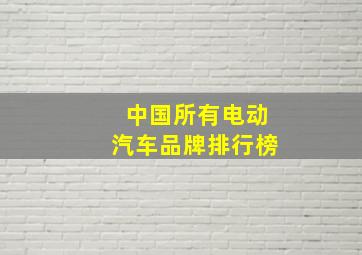 中国所有电动
汽车品牌排行榜